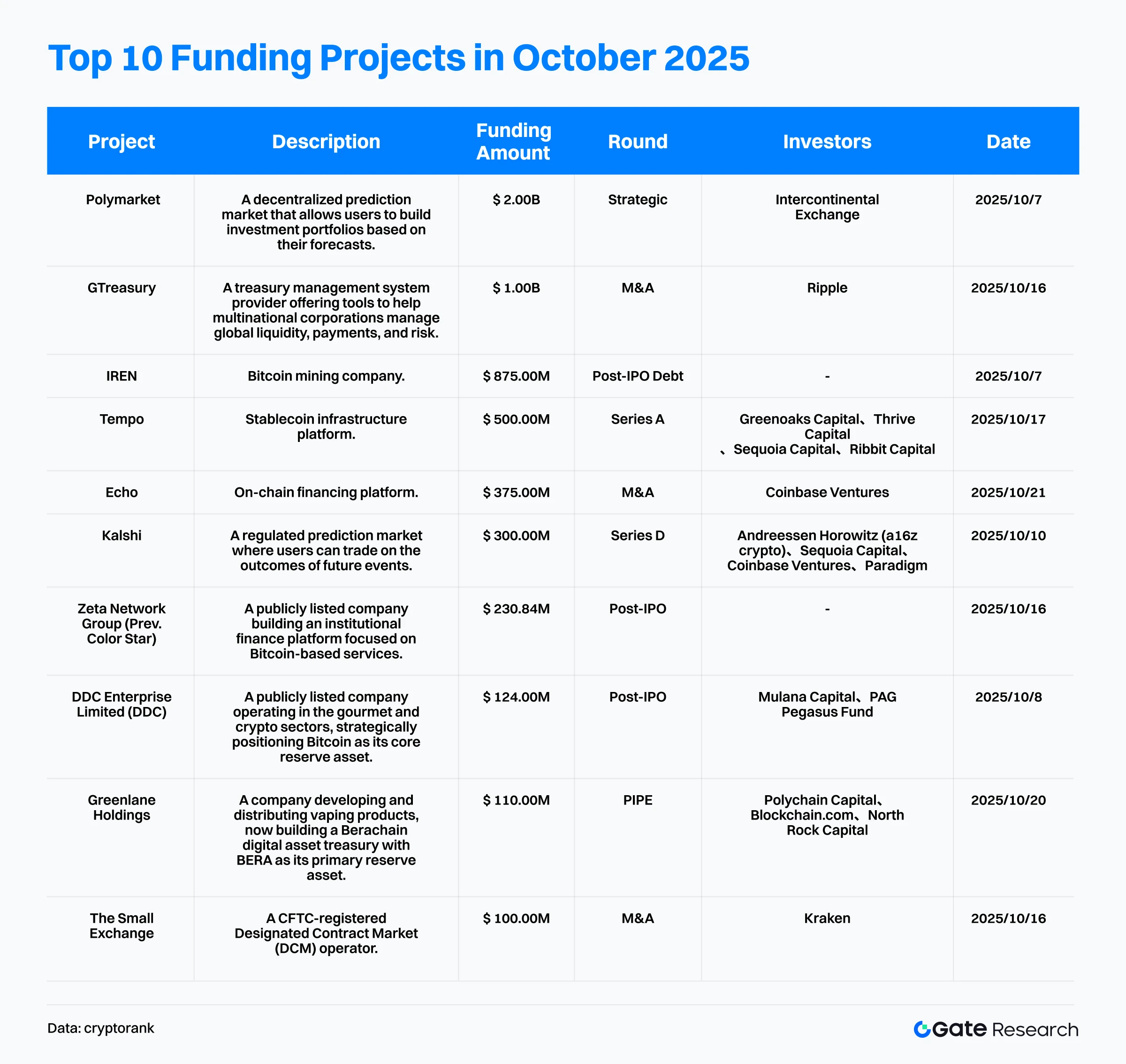 Top 10 Funding Projects in October 2025

| Project | Description | Funding Amount | Round | Investors | Date |
|---|---|---|---|---|---|
| Polymarket | A decentralized prediction market that allows users to build investment portfolios based on their forecasts. | $ 2.00B | Strategic | Intercontinental Exchange | 2025/10/7 |
| GTreasury | A treasury management system provider offering tools to help multinational corporations manage global liquidity, payments, and risk. | $ 1.00B | M&A | Ripple | 2025/10/16 |
| IREN | Bitcoin mining company. | $ 875.00M | Post-IPO Debt | - | 2025/10/7 |
| Tempo | Stablecoin infrastructure platform. | $ 500.00M | Series A | Greenoaks Capital、Thrive Capital 、Sequoia Capital、Ribbit Capital | 2025/10/17 |
| Echo | On-chain financing platform. | $ 375.00M | M&A | Coinbase Ventures | 2025/10/21 |
| Kalshi | A regulated prediction market where users can trade on the outcomes of future events. | $ 300.00M | Series D | Andreessen Horowitz (a16z crypto)、Sequoia Capital、Coinbase Ventures、Paradigm | 2025/10/10 |
| Zeta Network Group (Prev. Color Star) | A publicly listed company building an institutional finance platform focused on Bitcoin-based services. | $ 230.84M | Post-IPO | - | 2025/10/16 |
| DDC Enterprise Limited (DDC) | A publicly listed company operating in the gourmet and crypto sectors, strategically positioning Bitcoin as its core reserve asset. | $ 124.00M | Post-IPO | Mulana Capital、PAG Pegasus Fund | 2025/10/8 |
| Greenlane Holdings | A company developing and distributing vaping products, now building a Berachain digital asset treasury with BERA as its primary reserve asset. | $ 110.00M | PIPE | Polychain Capital、Blockchain.com、North Rock Capital | 2025/10/20 |
| The Small Exchange | A CFTC-registered Designated Contract Market (DCM) operator. | $ 100.00M | M&A | Kraken | 2025/10/16 |

Data: cryptorank

Gate Research